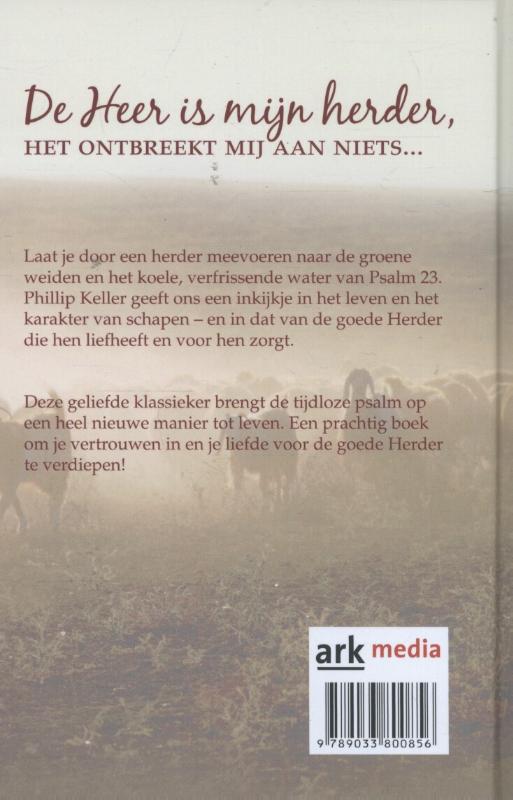 De Heer is mijn herder,
HET ONTBREEKT MIJ AAN NIETS...

Laat je door een herder meevoeren naar de groene weiden en het koele, verfrissende water van Psalm 23. Phillip Keller geeft ons een inkijkje in het leven en het karakter van schapen – en in dat van de goede Herder die hen liefheeft en voor hen zorgt.

Deze geliefde klassieker brengt de tijdloze psalm op een heel nieuwe manier tot leven. Een prachtig boek om je vertrouwen in en je liefde voor de goede Herder te verdiepen!

ark media

9 789033 800856